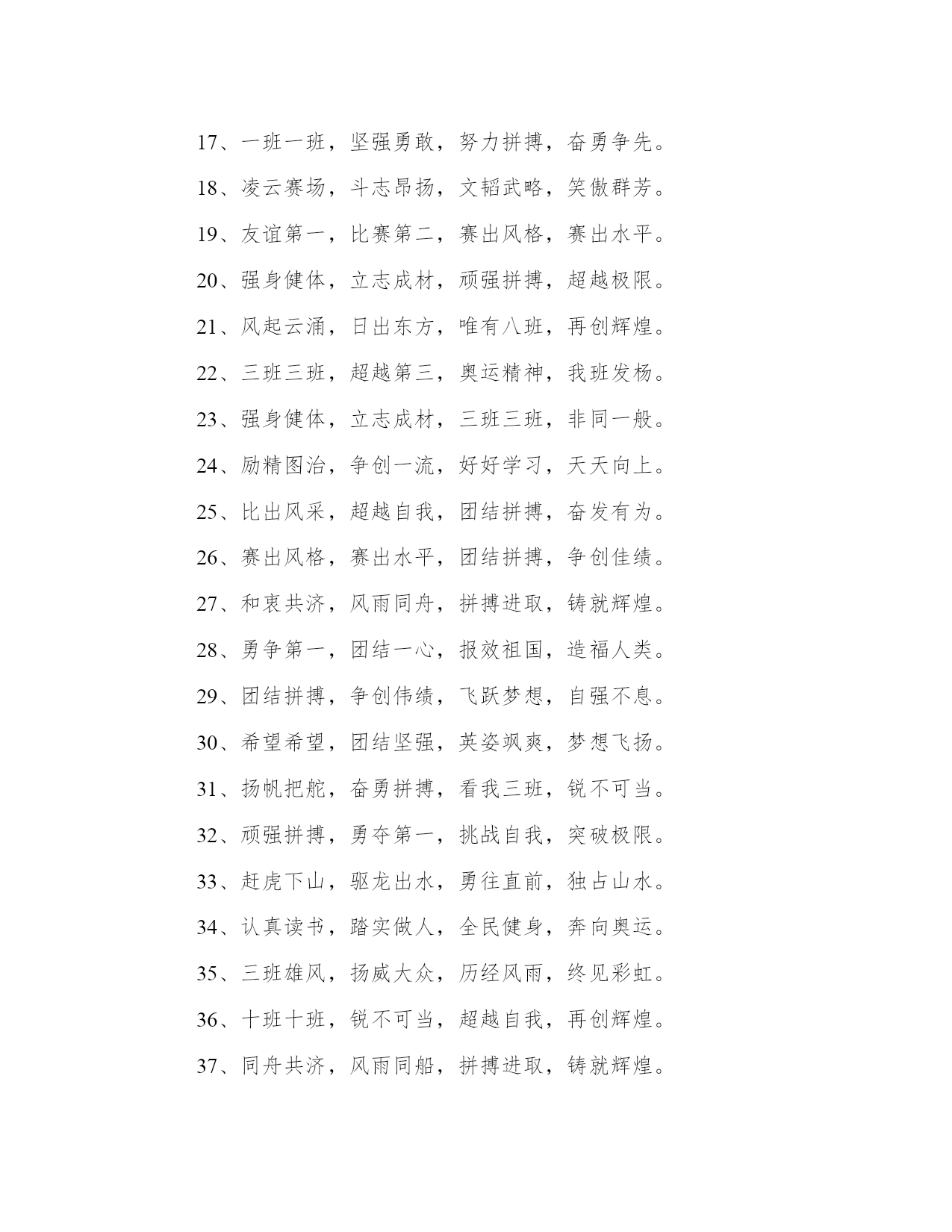 17、一班一班，坚强勇敢，努力拼搏，奋勇争先。

18、凌云赛场，斗志昂扬，文韬武略，笑傲群芳。

19、友谊第一，比赛第二，赛出风格，赛出水平。

20、强身健体，立志成材，顽强拼搏，超越极限。

21、风起云涌，日出东方，唯有八班，再创辉煌。

22、三班三班，超越第三，奥运精神，我班发杨。

23、强身健体，立志成材，三班三班，非同一般。

24、励精图治，争创一流，好好学习，天天向上。

25、比出风采，超越自我，团结拼搏，奋发有为。

26、赛出风格，赛出水平，团结拼搏，争创佳绩。

27、和衷共济，风雨同舟，拼搏进取，铸就辉煌。

28、勇争第一，团结一心，报效祖国，造福人类。

29、团结拼搏，争创伟绩，飞跃梦想，自强不息。

30、希望希望，团结坚强，英姿飒爽，梦想飞扬。

31、扬帆把舵，奋勇拼搏，看我三班，锐不可当。

32、顽强拼搏，勇夺第一，挑战自我，突破极限。

33、赶虎下山，驱龙出水，勇往直前，独占山水。

34、认真读书，踏实做人，全民健身，奔向奥运。

35、三班雄风，扬威大众，历经风雨，终见彩虹。

36、十班十班，锐不可当，超越自我，再创辉煌。

37、同舟共济，风雨同船，拼搏进取，铸就辉煌。